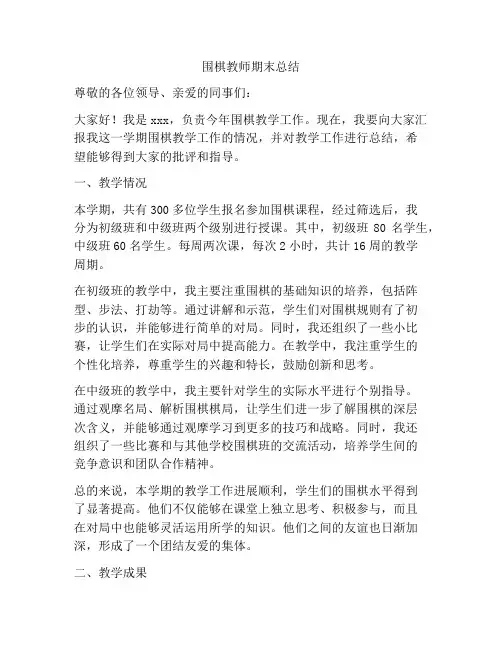 围棋教师期末总结

尊敬的各位领导、亲爱的同事们：

大家好！我是 xxx，负责今年围棋教学工作。现在，我要向大家汇报我这一学期围棋教学工作的情况，并对教学工作进行总结，希望能够得到大家的批评和指导。

一、教学情况

本学期，共有 300 多位学生报名参加围棋课程，经过筛选后，我分为初级班和中级班两个级别进行授课。其中，初级班 80 名学生，中级班 60 名学生。每周两次课，每次 2 小时，共计 16 周的教学周期。

在初级班的教学中，我主要注重围棋的基础知识的培养，包括阵型、步法、打劫等。通过讲解和示范，学生们对围棋规则有了初步的认识，并能够进行简单的对局。同时，我还组织了一些小比赛，让学生们在实际对局中提高能力。在教学中，我注重学生的个性化培养，尊重学生的兴趣和特长，鼓励创新和思考。

在中级班的教学中，我主要针对学生的实际水平进行个别指导。通过观摩名局、解析围棋棋局，让学生们进一步了解围棋的深层次含义，并能够通过观摩学习到更多的技巧和战略。同时，我还组织了一些比赛和与其他学校围棋班的交流活动，培养学生间的竞争意识和团队合作精神。

总的来说，本学期的教学工作进展顺利，学生们的围棋水平得到了显著提高。他们不仅能够在课堂上独立思考、积极参与，而且在对局中也能够灵活运用所学的知识。他们之间的友谊也日渐加深，形成了一个团结友爱的集体。

二、教学成果